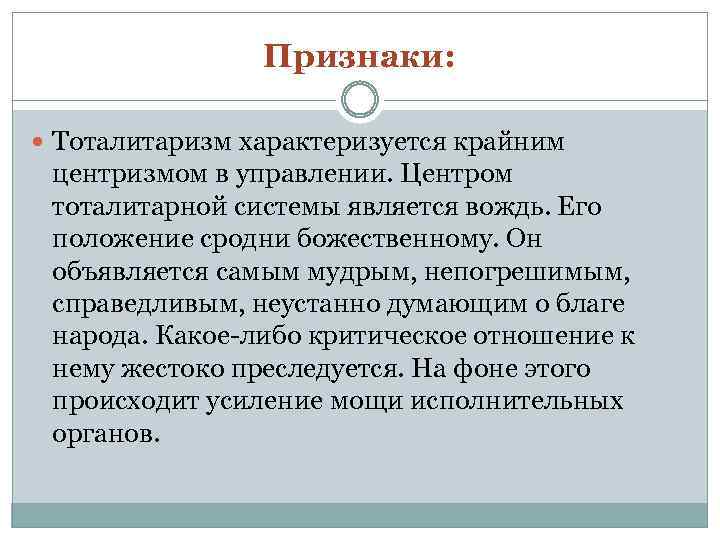 Признаки:

Тоталитаризм характеризуется крайним центризмом в управлении. Центром тоталитарной системы является вождь. Его положение сродни божественному. Он объявляется самым мудрым, непогрешимым, справедливым, неустанно думающим о благе народа. Какое-либо критическое отношение к нему жестоко преследуется. На фоне этого происходит усиление мощи исполнительных органов.